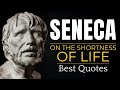 SENECA
ON THE SHORTNESS
OF LIFE
Best Quotes